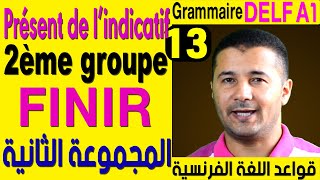 Présent de l'indicatif
2ème groupe
FINIR
المجموعة الثانية

Grammaire DELF A1
13
قواعد اللغة الفرنسية